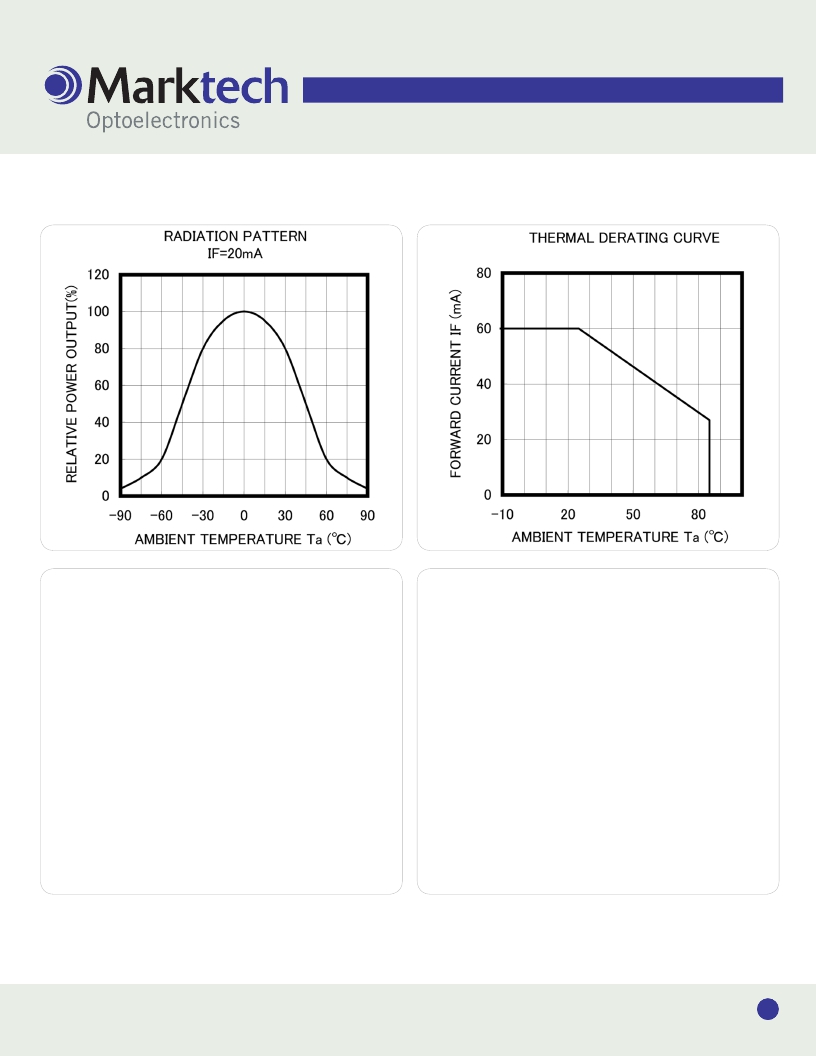 Marktech
Optoelectronics

RADIATION PATTERN
IF=20mA

RELATIVE POWER OUTPUT(%)

120
100
80
60
40
20
0

−90 −60 −30 0 30 60 90

AMBIENT TEMPERATURE Ta (°C)

THERMAL DERATING CURVE

FORWARD CURRENT IF (mA)

80
60
40
20
0

−10 20 50 80

AMBIENT TEMPERATURE Ta (°C)